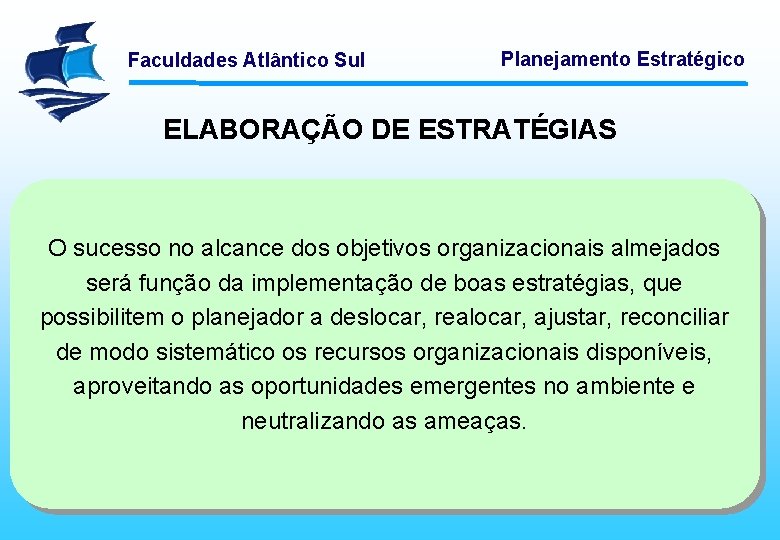 Faculdades Atlântico Sul

Planejamento Estratégico

ELABORAÇÃO DE ESTRATÉGIAS

O sucesso no alcance dos objetivos organizacionais almejados será função da implementação de boas estratégias, que possibilitem o planejador a deslocar, realocar, ajustar, reconciliar de modo sistemático os recursos organizacionais disponíveis, aproveitando as oportunidades emergentes no ambiente e neutralizando as ameaças.